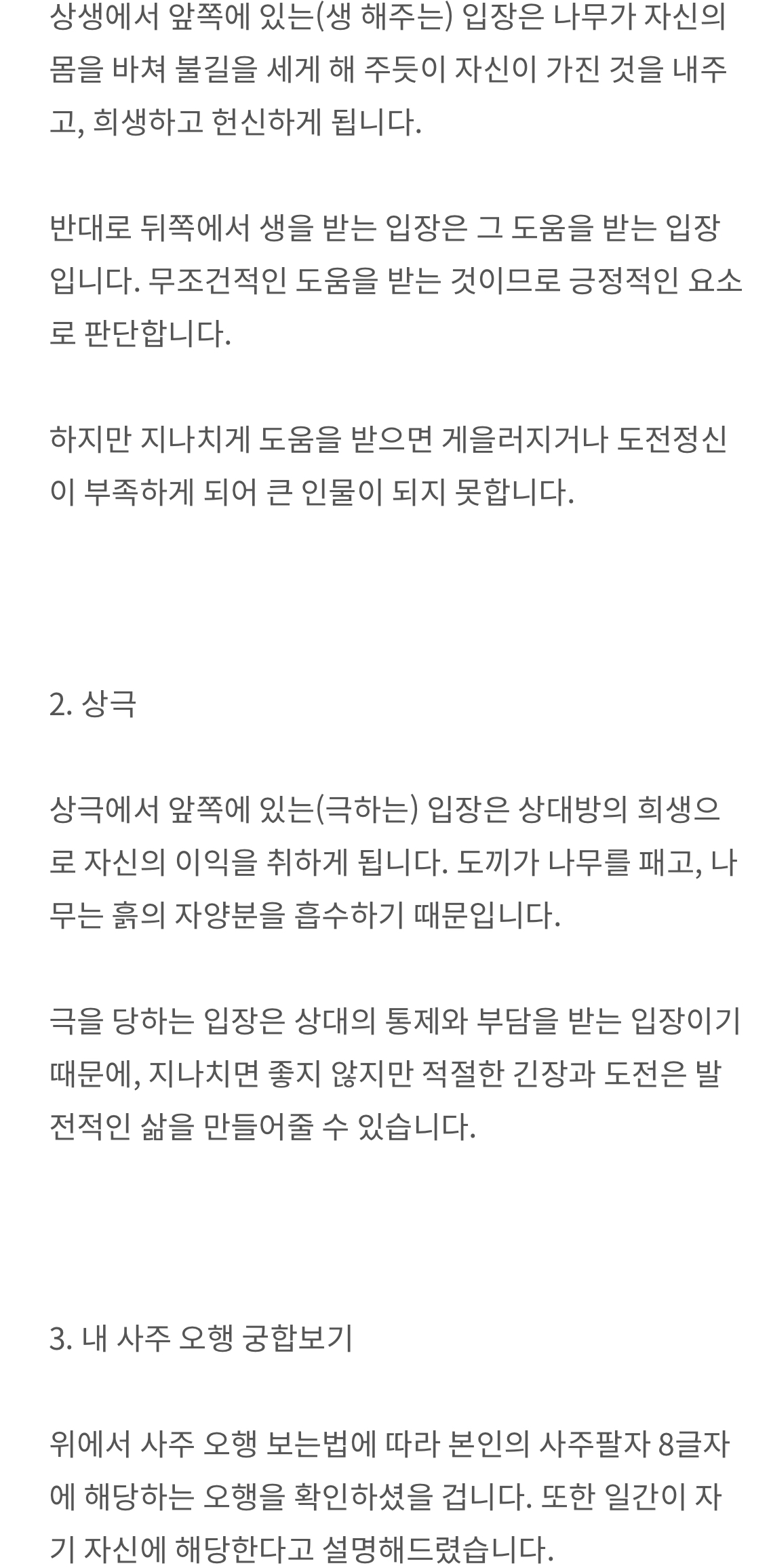 상생에서 앞쪽에 있는(생 해주는) 입장은 나무가 자신의 몸을 바쳐 불길을 세게 해 주듯이 자신이 가진 것을 내주고, 희생하고 헌신하게 됩니다.

반대로 뒤쪽에서 생을 받는 입장은 그 도움을 받는 입장입니다. 무조건적인 도움을 받는 것이므로 긍정적인 요소로 판단합니다.

하지만 지나치게 도움을 받으면 게을러지거나 도전정신이 부족하게 되어 큰 인물이 되지 못합니다.

2. 상극

상극에서 앞쪽에 있는(극하는) 입장은 상대방의 희생으로 자신의 이익을 취하게 됩니다. 도끼가 나무를 패고, 나무는 흙의 자양분을 흡수하기 때문입니다.

극을 당하는 입장은 상대의 통제와 부담을 받는 입장이기 때문에, 지나치면 좋지 않지만 적절한 긴장과 도전은 발전적인 삶을 만들어줄 수 있습니다.

3. 내 사주 오행 궁합보기

위에서 사주 오행 보는법에 따라 본인의 사주팔자 8글자에 해당하는 오행을 확인하셨을 겁니다. 또한 일간이 자기 자신에 해당한다고 설명해드렸습니다.